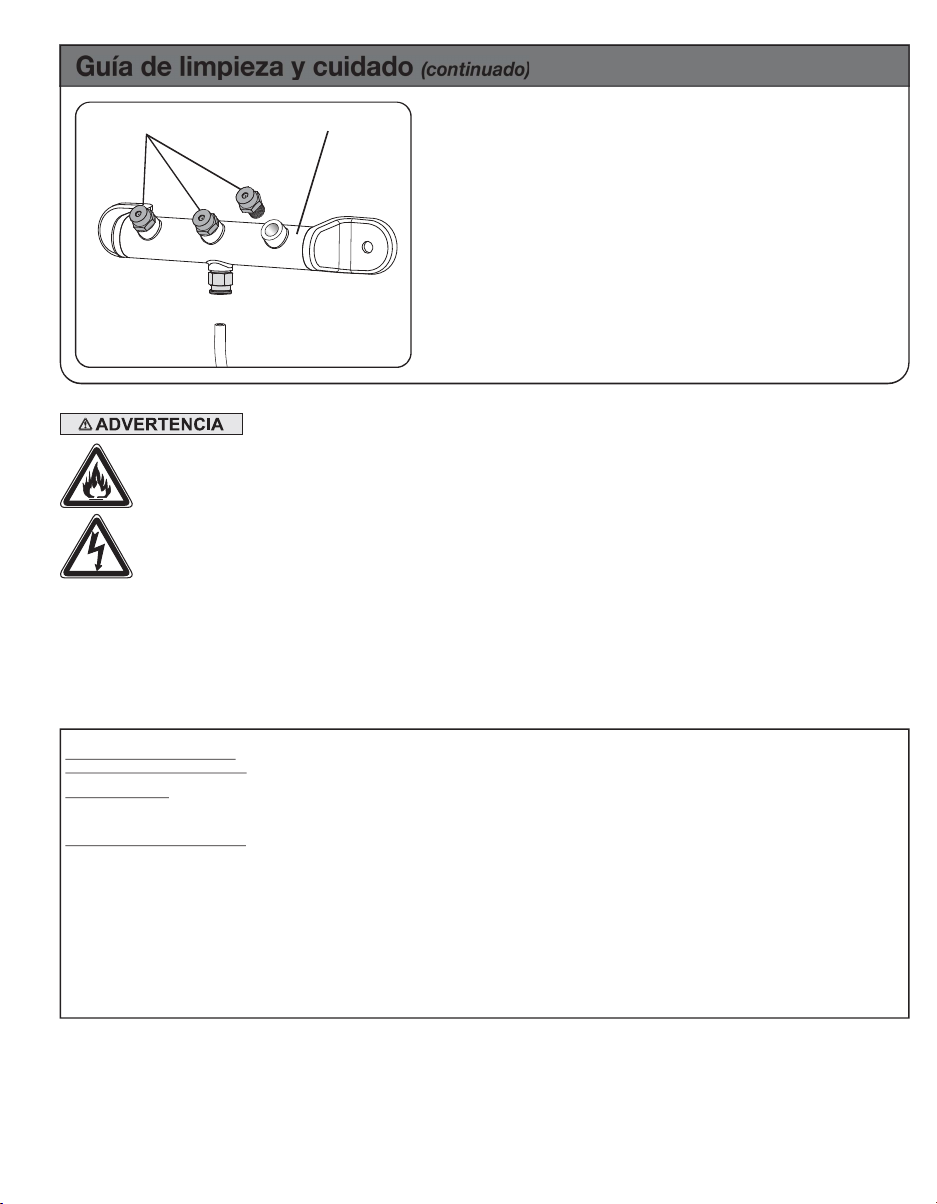 Guía de limpieza y cuidado (continuado)

⚠ ADVERTENCIA